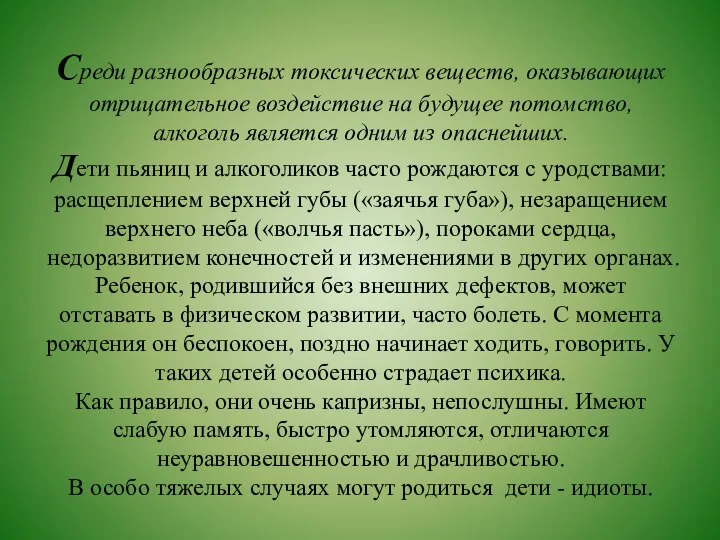 Среди разнообразных токсических веществ, оказывающих отрицательное воздействие на будущее потомство, алкоголь является одним из опаснейших.

Дети пьяниц и алкоголиков часто рождаются с уродствами: расщеплением верхней губы («заячья губа»), незаращением верхнего неба («волчья пасть»), пороками сердца, недоразвитием конечностей и изменениями в других органах. Ребенок, родившийся без внешних дефектов, может отставать в физическом развитии, часто болеть. С момента рождения он беспокоен, поздно начинает ходить, говорить. У таких детей особенно страдает психика.

Как правило, они очень капризны, непослушны. Имеют слабую память, быстро утомляются, отличаются неуравновешенностью и драчливостью.

В особо тяжелых случаях могут родиться дети - идиоты.